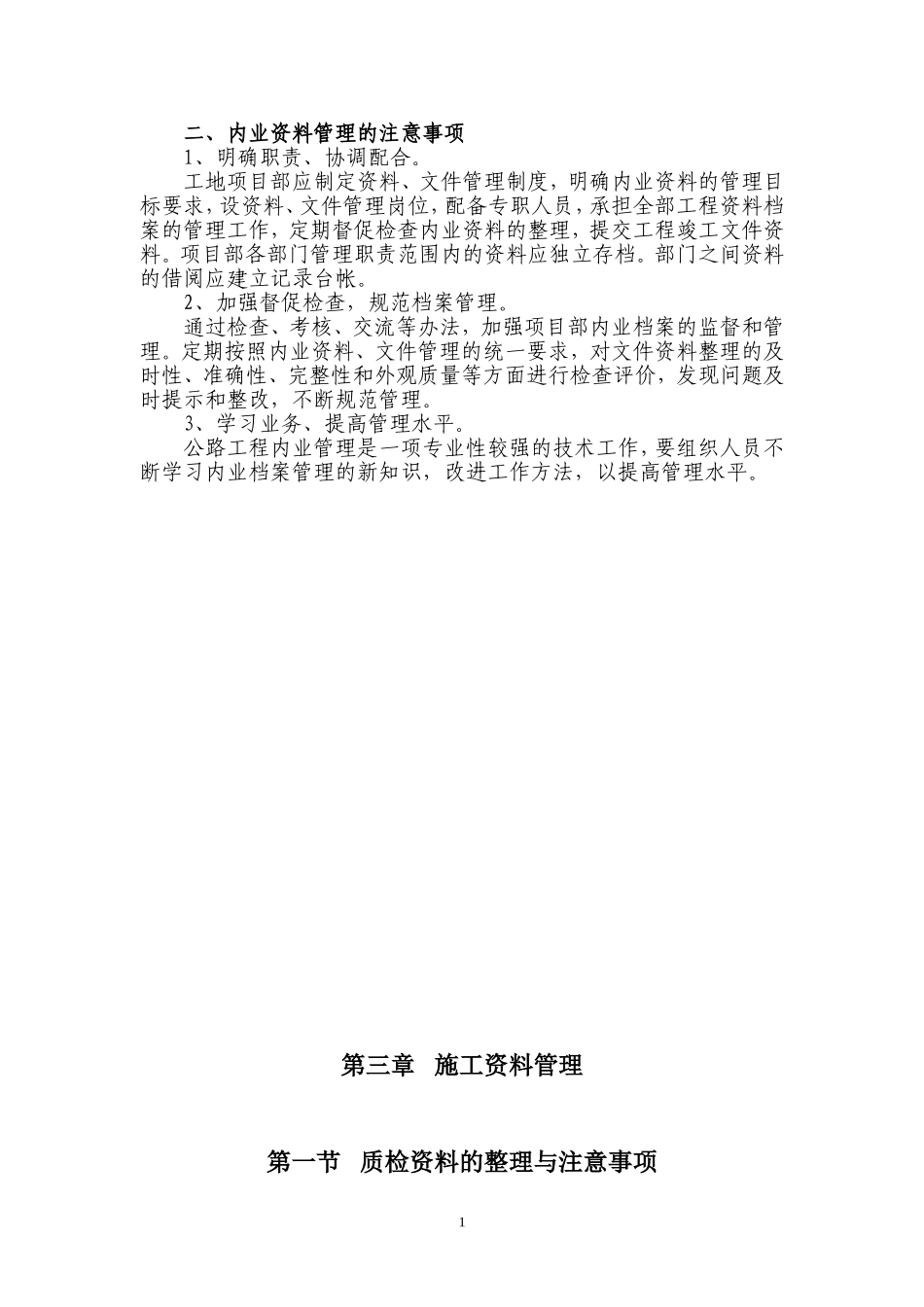 二、内业资料管理的注意事项

1、明确职责、协调配合。

工地项目部应制定资料、文件管理制度，明确内业资料的管理目标要求，设资料、文件管理岗位，配备专职人员，承担全部工程资料档案的管理工作，定期督促检查内业资料的整理，提交工程竣工文件资料。项目部各部门管理职责范围内的资料应独立存档。部门之间资料的借阅应建立记录台帐。

2、加强督促检查，规范档案管理。

通过检查、考核、交流等办法，加强项目部内业档案的监督和管理。定期按照内业资料、文件管理的统一要求，对文件资料整理的及时性、准确性、完整性和外观质量等方面进行检查评价，发现问题及时提示和整改，不断规范管理。

3、学习业务、提高管理水平。

公路工程内业管理是一项专业性较强的技术工作，要组织人员不断学习内业档案管理的新知识，改进工作方法，以提高管理水平。

第三章 施工资料管理

第一节 质检资料的整理与注意事项

1